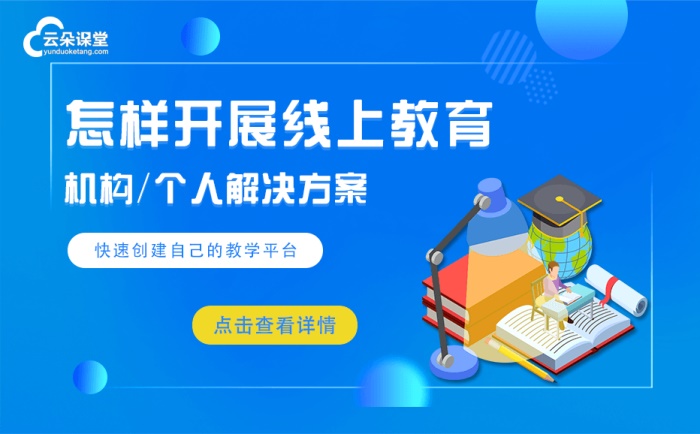 云朵课堂
yunduoketang.com

怎样开展线上教育

机构/个人解决方案

快速创建自己的教学平台

点击查看详情